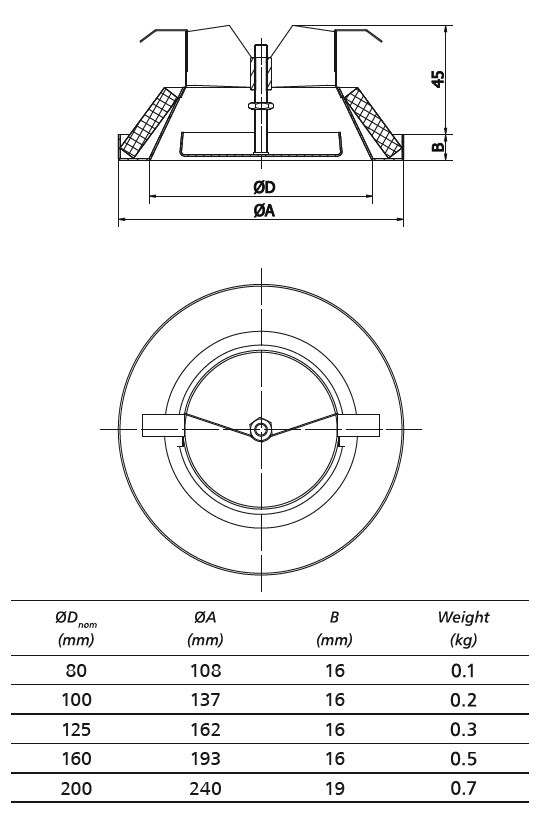 45

B

ØD

ØA

| $ØD_{nom}$ (mm) | ØA (mm) | B (mm) | Weight (kg) |
|---|---|---|---|
| 80 | 108 | 16 | 0.1 |
| 100 | 137 | 16 | 0.2 |
| 125 | 162 | 16 | 0.3 |
| 160 | 193 | 16 | 0.5 |
| 200 | 240 | 19 | 0.7 |